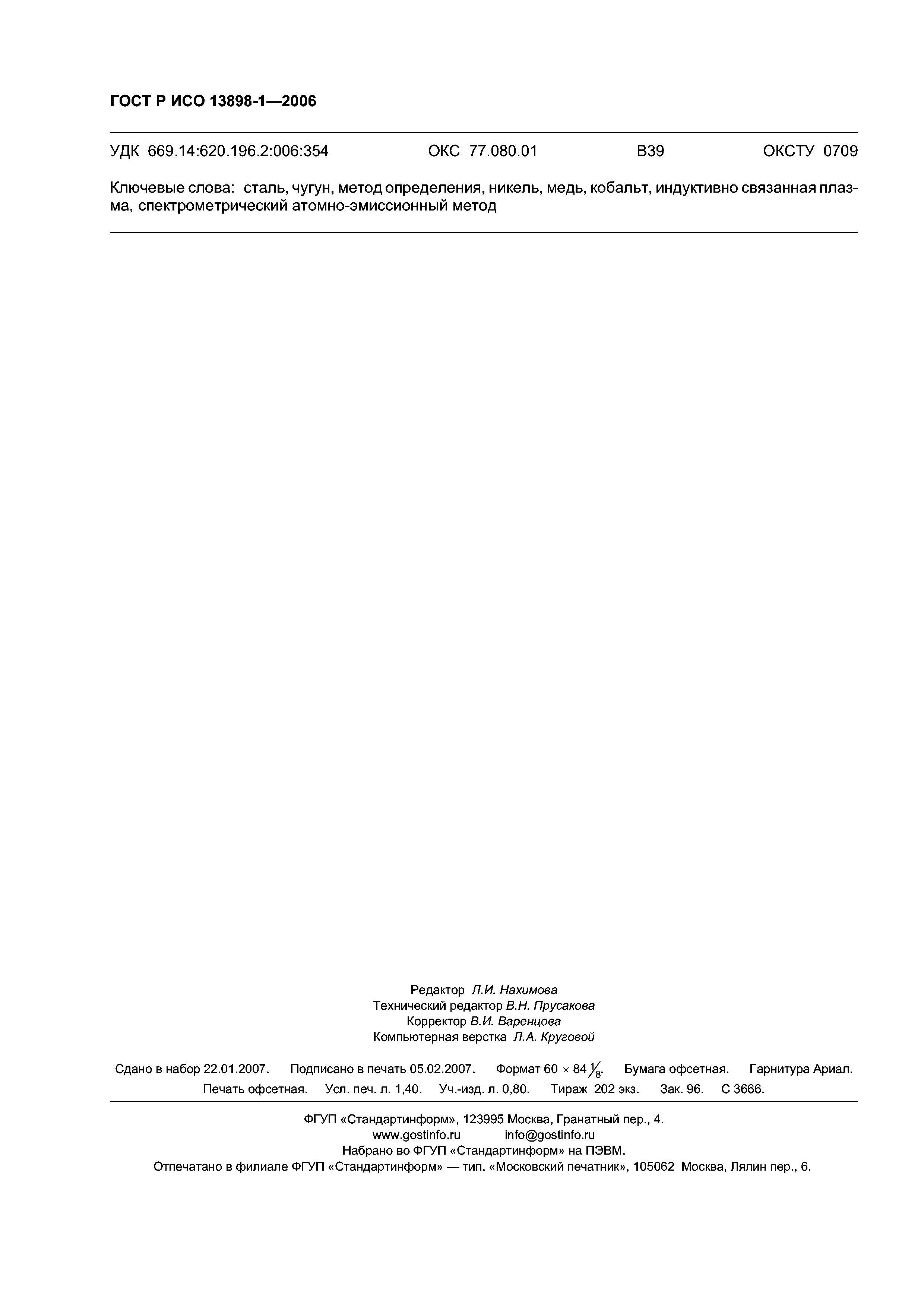 ГОСТ Р ИСО 13898-1—2006

УДК 669.14:620.196.2:006:354 ОКС 77.080.01 В39 ОКСТУ 0709

Ключевые слова: сталь, чугун, метод определения, никель, медь, кобальт, индуктивно связанная плазма, спектрометрический атомно-эмиссионный метод

Редактор Л.И. Нахимова
Технический редактор В.Н. Прусакова
Корректор В.И. Варенцова
Компьютерная верстка Л.А. Круговой

Сдано в набор 22.01.2007. Подписано в печать 05.02.2007. Формат $60 \times 84 \frac{1}{8}$. Бумага офсетная. Гарнитура Ариал. Печать офсетная. Усл. печ. л. 1,40. Уч.-изд. л. 0,80. Тираж 202 экз. Зак. 96. С 3666.

ФГУП «Стандартинформ», 123995 Москва, Гранатный пер., 4.
www.gostinfo.ru info@gostinfo.ru
Набрано во ФГУП «Стандартинформ» на ПЭВМ.
Отпечатано в филиале ФГУП «Стандартинформ» — тип. «Московский печатник», 105062 Москва, Лялин пер., 6.